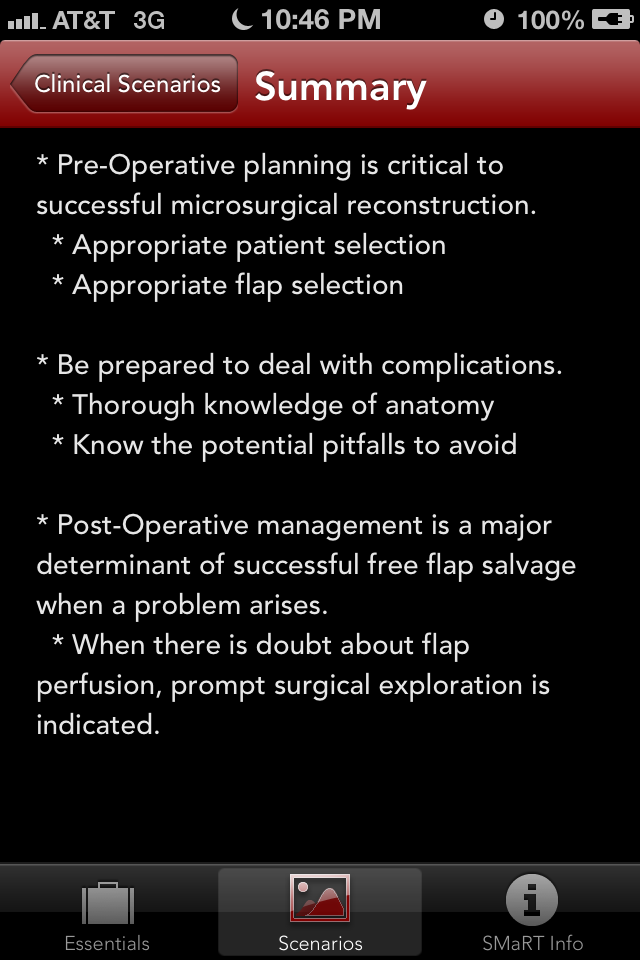 AT&T 3G 10:46 PM 100%

Clinical Scenarios

Summary

* Pre-Operative planning is critical to successful microsurgical reconstruction.
* Appropriate patient selection
* Appropriate flap selection

* Be prepared to deal with complications.
* Thorough knowledge of anatomy
* Know the potential pitfalls to avoid

* Post-Operative management is a major determinant of successful free flap salvage when a problem arises.
* When there is doubt about flap perfusion, prompt surgical exploration is indicated.

Essentials
Scenarios
SMaRT Info